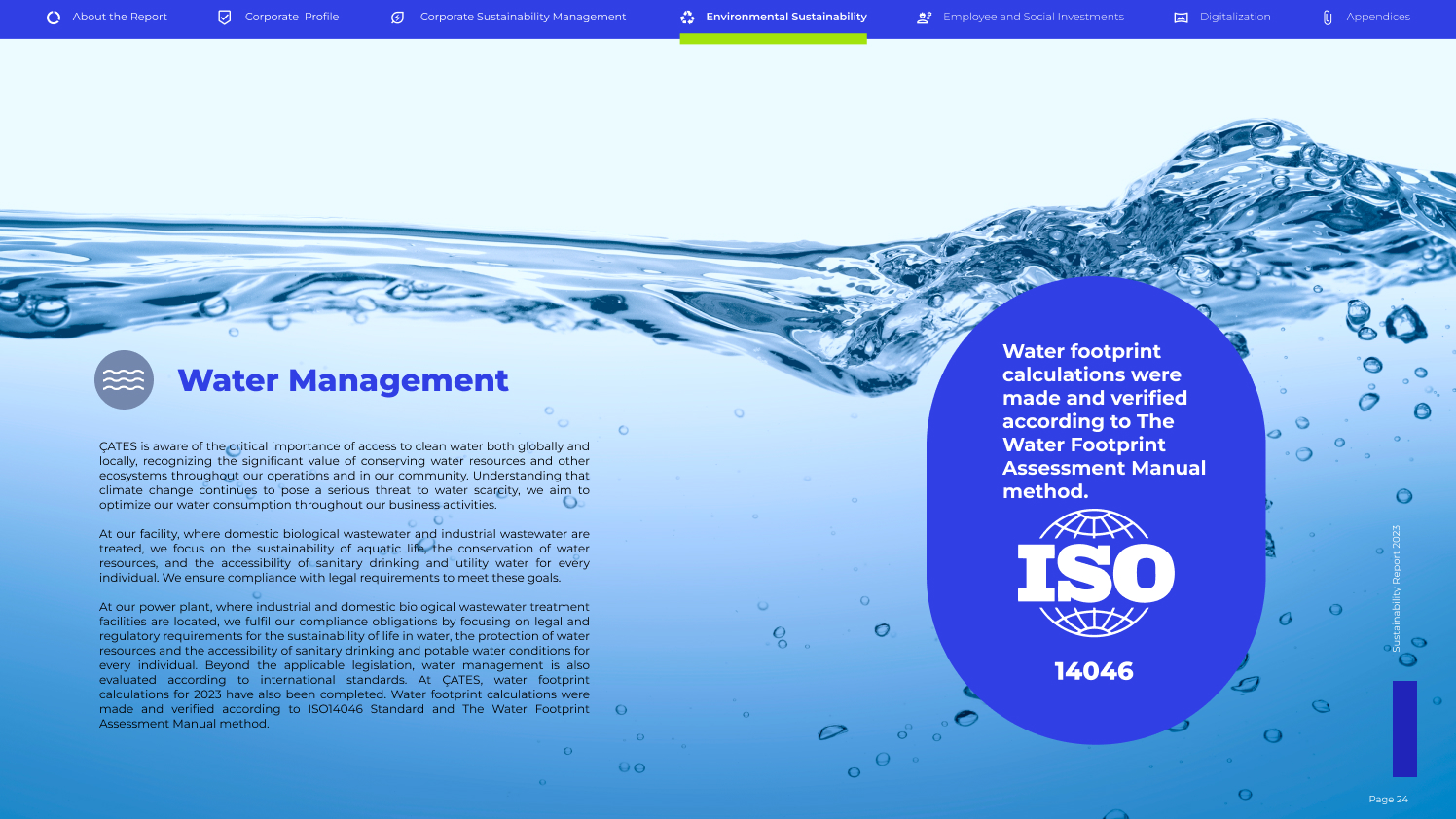 About the Report Corporate Profile Corporate Sustainability Management Environmental Sustainability Employee and Social Investments Digitalization Appendices

Water Management

ÇATES is aware of the critical importance of access to clean water both globally and locally, recognizing the significant value of conserving water resources and other ecosystems throughout our operations and in our community. Understanding that climate change continues to pose a serious threat to water scarcity, we aim to optimize our water consumption throughout our business activities.

At our facility, where domestic biological wastewater and industrial wastewater are treated, we focus on the sustainability of aquatic life, the conservation of water resources, and the accessibility of sanitary drinking and utility water for every individual. We ensure compliance with legal requirements to meet these goals.

At our power plant, where industrial and domestic biological wastewater treatment facilities are located, we fulfil our compliance obligations by focusing on legal and regulatory requirements for the sustainability of life in water, the protection of water resources and the accessibility of sanitary drinking and potable water conditions for every individual. Beyond the applicable legislation, water management is also evaluated according to international standards. At ÇATES, water footprint calculations for 2023 have also been completed. Water footprint calculations were made and verified according to ISO14046 Standard and The Water Footprint Assessment Manual method.

Water footprint calculations were made and verified according to The Water Footprint Assessment Manual method.

ISO

14046

Sustainability Report 2023

Page 24